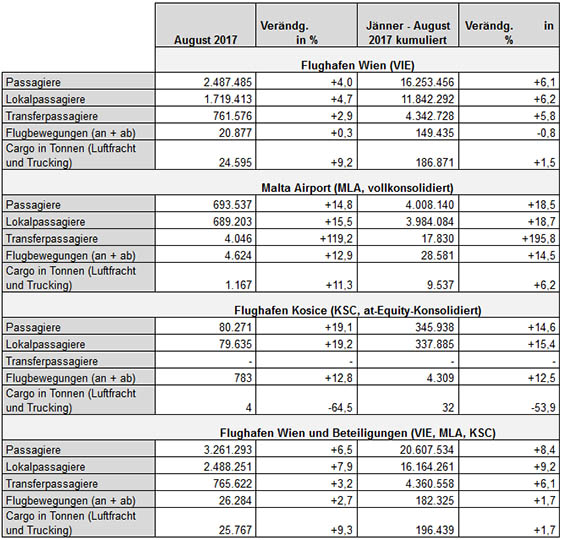 |  | August 2017 | Verändg. in % | Jänner - August 2017 kumuliert | Verändg. in % |
|---|---|---|---|---|
|  | Flughafen Wien (VIE) |  |  |  |
| Passagiere | 2.487.485 | +4,0 | 16.253.456 | +6,1 |
| Lokalpassagiere | 1.719.413 | +4,7 | 11.842.292 | +6,2 |
| Transferpassagiere | 761.576 | +2,9 | 4.342.728 | +5,8 |
| Flugbewegungen (an + ab) | 20.877 | +0,3 | 149.435 | -0,8 |
| Cargo in Tonnen (Luftfracht und Trucking) | 24.595 | +9,2 | 186.871 | +1,5 |
|  | Malta Airport (MLA, vollkonsolidiert) |  |  |  |
| Passagiere | 693.537 | +14,8 | 4.008.140 | +18,5 |
| Lokalpassagiere | 689.203 | +15,5 | 3.984.084 | +18,7 |
| Transferpassagiere | 4.046 | +119,2 | 17.830 | +195,8 |
| Flugbewegungen (an + ab) | 4.624 | +12,9 | 28.581 | +14,5 |
| Cargo in Tonnen (Luftfracht und Trucking) | 1.167 | +11,3 | 9.537 | +6,2 |
|  | Flughafen Kosice (KSC, at-Equity-Konsolidiert) |  |  |  |
| Passagiere | 80.271 | +19,1 | 345.938 | +14,6 |
| Lokalpassagiere | 79.635 | +19,2 | 337.885 | +15,4 |
| Transferpassagiere | - | - | - | - |
| Flugbewegungen (an + ab) | 783 | +12,8 | 4.309 | +12,5 |
| Cargo in Tonnen (Luftfracht und Trucking) | 4 | -64,5 | 32 | -53,9 |
|  | Flughafen Wien und Beteiligungen (VIE, MLA, KSC) |  |  |  |
| Passagiere | 3.261.293 | +6,5 | 20.607.534 | +8,4 |
| Lokalpassagiere | 2.488.251 | +7,9 | 16.164.261 | +9,2 |
| Transferpassagiere | 765.622 | +3,2 | 4.360.558 | +6,1 |
| Flugbewegungen (an + ab) | 26.284 | +2,7 | 182.325 | +1,7 |
| Cargo in Tonnen (Luftfracht und Trucking) | 25.767 | +9,3 | 196.439 | +1,7 |